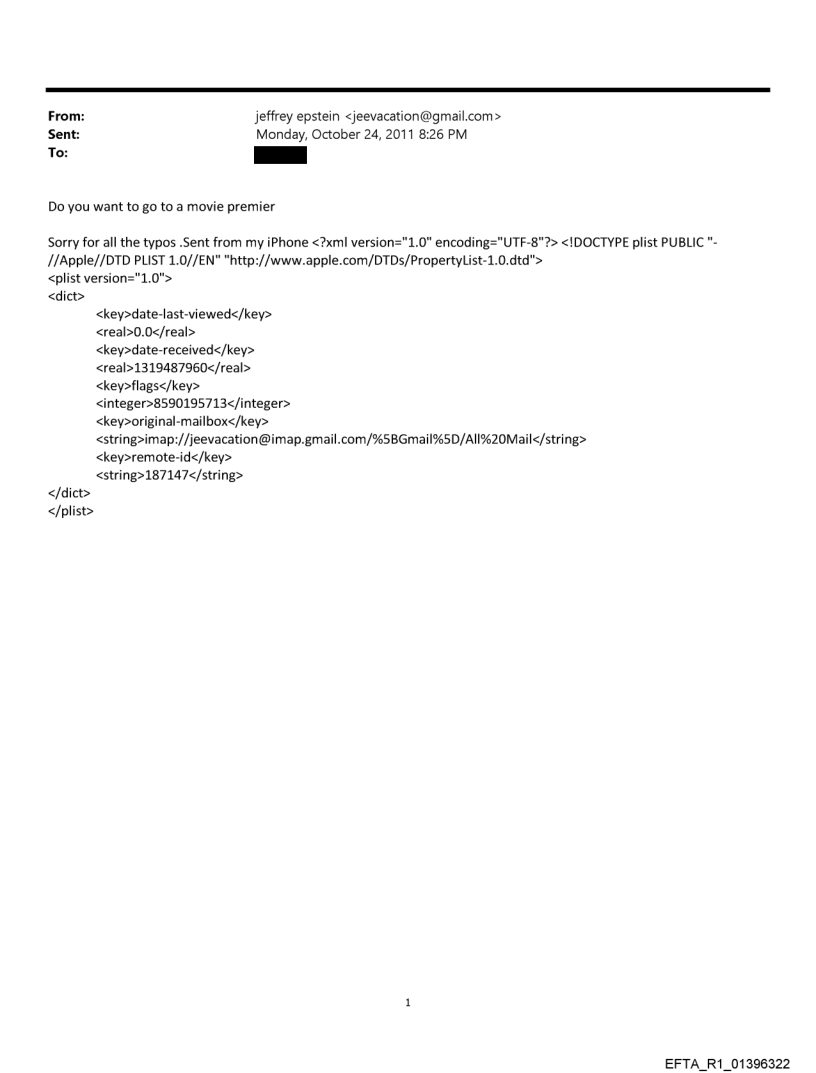 From: jeffrey epstein <jeevacation@gmail.com>
Sent: Monday, October 24, 2011 8:26 PM
To:

Do you want to go to a movie premier

Sorry for all the typos .Sent from my iPhone <?xml version="1.0" encoding="UTF-8"?> <!DOCTYPE plist PUBLIC "-//Apple//DTD PLIST 1.0//EN" "http://www.apple.com/DTDs/PropertyList-1.0.dtd">
<plist version="1.0">
<dict>
<key>date-last-viewed</key>
<real>0.0</real>
<key>date-received</key>
<real>1319487960</real>
<key>flags</key>
<integer>8590195713</integer>
<key>original-mailbox</key>
<string>imap://jeevacation@imap.gmail.com/%5BGmail%5D/All%20Mail</string>
<key>remote-id</key>
<string>187147</string>
</dict>
</plist>

1

EFTA_R1_01396322